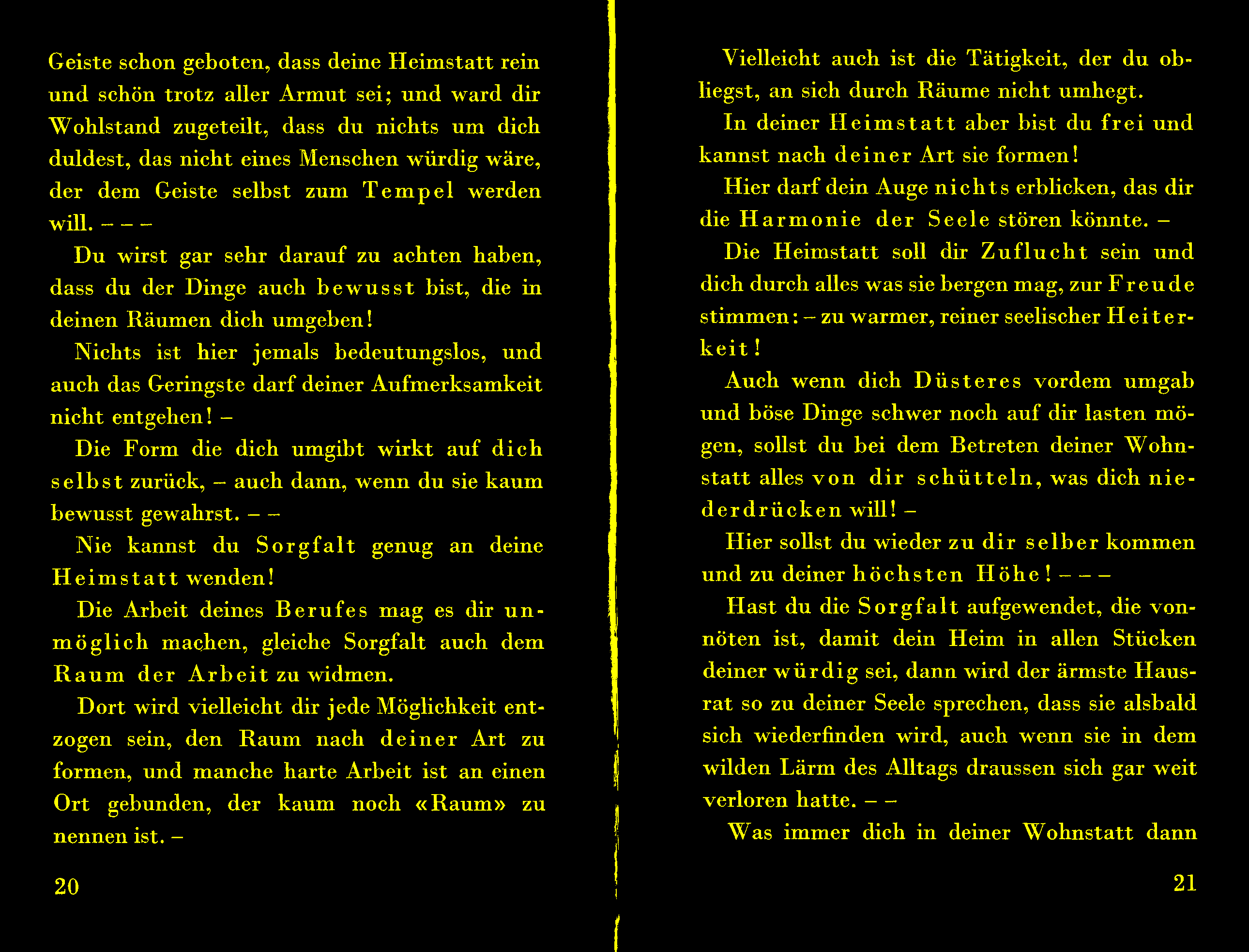 Geiste schon geboten, dass deine Heimstatt rein und schön trotz aller Armut sei; und ward dir Wohlstand zugeteilt, dass du nichts um dich duldest, das nicht eines Menschen würdig wäre, der dem Geiste selbst zum Tempel werden will. – – –

Du wirst gar sehr darauf zu achten haben, dass du der Dinge auch bewusst bist, die in deinen Räumen dich umgeben!

Nichts ist hier jemals bedeutungslos, und auch das Geringste darf deiner Aufmerksamkeit nicht entgehen! –

Die Form die dich umgibt wirkt auf dich selbst zurück, – auch dann, wenn du sie kaum bewusst gewahrst. – –

Nie kannst du Sorgfalt genug an deine Heimstatt wenden!

Die Arbeit deines Berufes mag es dir unmöglich machen, gleiche Sorgfalt auch dem Raum der Arbeit zu widmen.

Dort wird vielleicht dir jede Möglichkeit entzogen sein, den Raum nach deiner Art zu formen, und manche harte Arbeit ist an einen Ort gebunden, der kaum noch «Raum» zu nennen ist. –

20

Vielleicht auch ist die Tätigkeit, der du obliegst, an sich durch Räume nicht umhegt.

In deiner Heimstatt aber bist du frei und kannst nach deiner Art sie formen!

Hier darf dein Auge nichts erblicken, das dir die Harmonie der Seele stören könnte. –

Die Heimstatt soll dir Zuflucht sein und dich durch alles was sie bergen mag, zur Freude stimmen: – zu warmer, reiner seelischer Heiterkeit!

Auch wenn dich Düsteres vordem umgab und böse Dinge schwer noch auf dir lasten mögen, sollst du bei dem Betreten deiner Wohnstatt alles von dir schütteln, was dich niederdrücken will! –

Hier sollst du wieder zu dir selber kommen und zu deiner höchsten Höhe! – – –

Hast du die Sorgfalt aufgewendet, die vonnöten ist, damit dein Heim in allen Stücken deiner würdig sei, dann wird der ärmste Hausrat so zu deiner Seele sprechen, dass sie alsbald sich wiederfinden wird, auch wenn sie in dem wilden Lärm des Alltags draussen sich gar weit verloren hatte. – –

Was immer dich in deiner Wohnstatt dann

21